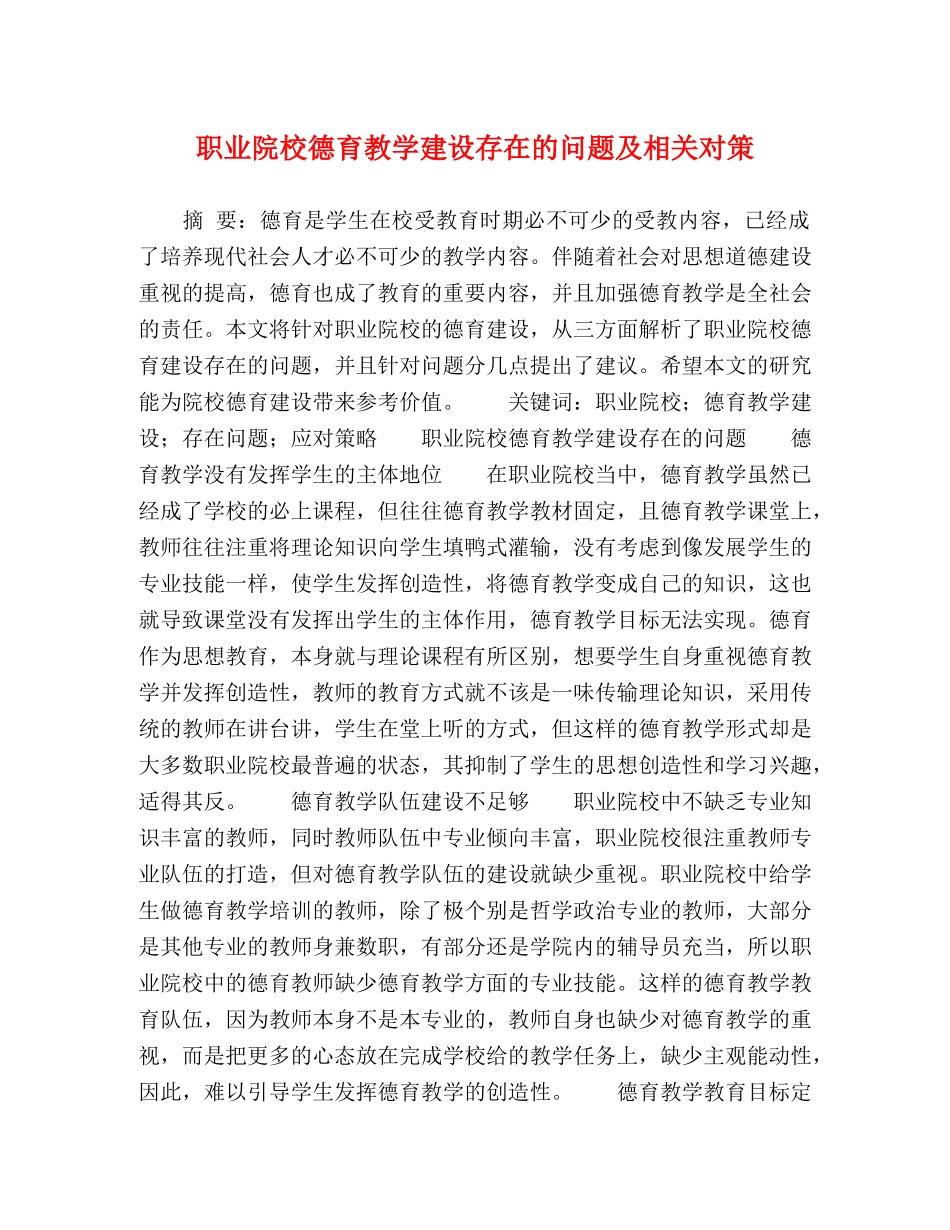 职业院校德育教学建设存在的问题及相关对策

摘 要：德育是学生在校受教育时期必不可少的受教内容，已经成了培养现代社会人才必不可少的教学内容。伴随着社会对思想道德建设重视的提高，德育也成了教育的重要内容，并且加强德育教学是全社会的责任。本文将针对职业院校的德育建设，从三方面解析了职业院校德育建设存在的问题，并且针对问题分几点提出了建议。希望本文的研究能为院校德育建设带来参考价值。 关键词：职业院校；德育教学建设；存在问题；应对策略 职业院校德育教学建设存在的问题 德育教学没有发挥学生的主体地位 在职业院校当中，德育教学虽然已经成了学校的必上课程，但往往德育教学教材固定，且德育教学课堂上，教师往往注重将理论知识向学生填鸭式灌输，没有考虑到像发展学生的专业技能一样，使学生发挥创造性，将德育教学变成自己的知识，这也就导致课堂没有发挥出学生的主体作用，德育教学目标无法实现。德育作为思想教育，本身就与理论课程有所区别，想要学生自身重视德育教学并发挥创造性，教师的教育方式就不该是一味传输理论知识，采用传统的教师在讲台讲，学生在堂上听的方式，但这样的德育教学形式却是大多数职业院校最普遍的状态，其抑制了学生的思想创造性和学习兴趣，适得其反。 德育教学队伍建设不足够 职业院校中不缺乏专业知识丰富的教师，同时教师队伍中专业倾向丰富，职业院校很注重教师专业队伍的打造，但对德育教学队伍的建设就缺少重视。职业院校中给学生做德育教学培训的教师，除了极个别是哲学政治专业的教师，大部分是其他专业的教师身兼数职，有部分还是学院内的辅导员充当，所以职业院校中的德育教师缺少德育教学方面的专业技能。这样的德育教学教育队伍，因为教师本身不是本专业的，教师自身也缺少对德育教学的重视，而是把更多的心态放在完成学校给的教学任务上，缺少主观能动性，因此，难以引导学生发挥德育教学的创造性。 德育教学教育目标定